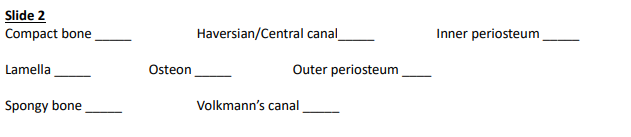 Slide 2
Compact bone _____ Haversian/Central canal_____ Inner periosteum _____

Lamella _____ Osteon _____ Outer periosteum ____

Spongy bone _____ Volkmann's canal _____